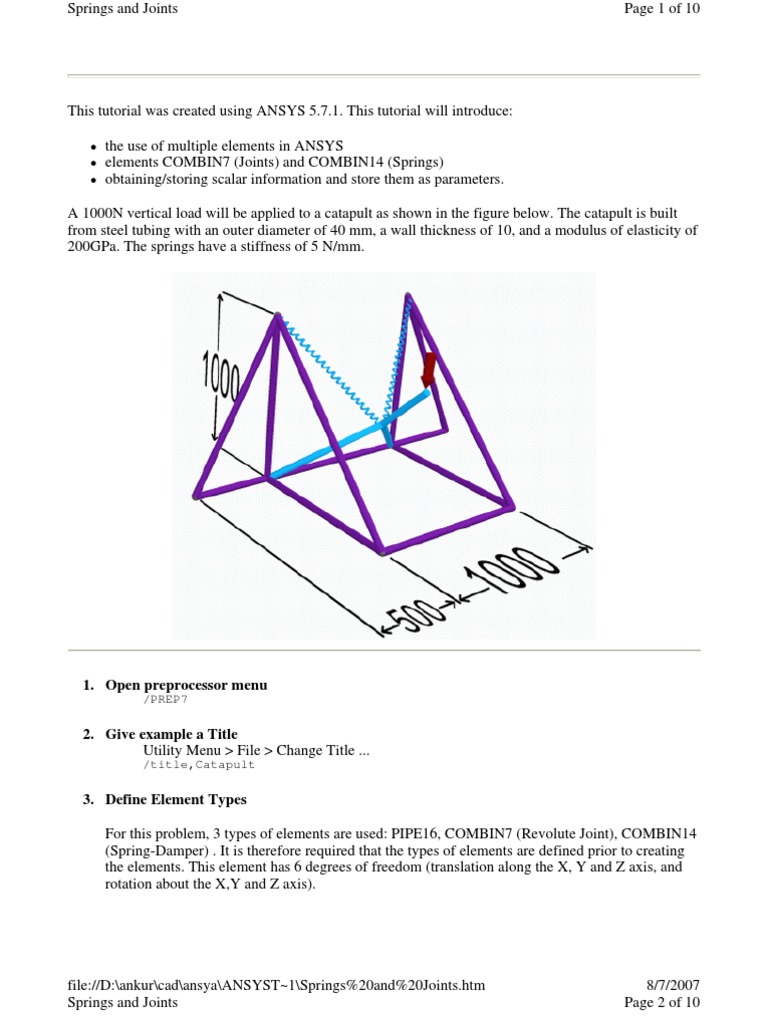 Springs and Joints

Page 1 of 10

This tutorial was created using ANSYS 5.7.1. This tutorial will introduce:

- the use of multiple elements in ANSYS
- elements COMBIN7 (Joints) and COMBIN14 (Springs)
- obtaining/storing scalar information and store them as parameters.

A 1000N vertical load will be applied to a catapult as shown in the figure below. The catapult is built from steel tubing with an outer diameter of 40 mm, a wall thickness of 10, and a modulus of elasticity of 200GPa. The springs have a stiffness of 5 N/mm.

1000

500

1000

1. Open preprocessor menu
/PREP7

2. Give example a Title
Utility Menu > File > Change Title ...
/title,Catapult

3. Define Element Types

For this problem, 3 types of elements are used: PIPE16, COMBIN7 (Revolute Joint), COMBIN14 (Spring-Damper) . It is therefore required that the types of elements are defined prior to creating the elements. This element has 6 degrees of freedom (translation along the X, Y and Z axis, and rotation about the X,Y and Z axis).

file://D:\ankur\cad\ansya\ANSYST~1\Springs%20and%20Joints.htm

8/7/2007

Springs and Joints

Page 2 of 10